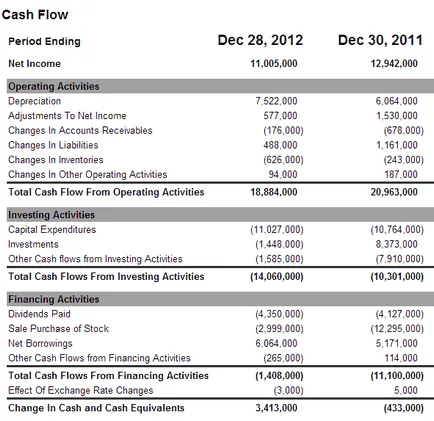 Cash Flow

| Period Ending | Dec 28, 2012 | Dec 30, 2011 |
|---|---|---|
| Net Income | 11,005,000 | 12,942,000 |
| Operating Activities | | |
| Depreciation | 7,522,000 | 6,064,000 |
| Adjustments To Net Income | 577,000 | 1,530,000 |
| Changes In Accounts Receivables | (176,000) | (678,000) |
| Changes In Liabilities | 488,000 | 1,161,000 |
| Changes In Inventories | (626,000) | (243,000) |
| Changes In Other Operating Activities | 94,000 | 187,000 |
| Total Cash Flow From Operating Activities | 18,884,000 | 20,963,000 |
| Investing Activities | | |
| Capital Expenditures | (11,027,000) | (10,764,000) |
| Investments | (1,448,000) | 8,373,000 |
| Other Cash flows from Investing Activities | (1,585,000) | (7,910,000) |
| Total Cash Flows From Investing Activities | (14,060,000) | (10,301,000) |
| Financing Activities | | |
| Dividends Paid | (4,350,000) | (4,127,000) |
| Sale Purchase of Stock | (2,999,000) | (12,295,000) |
| Net Borrowings | 6,064,000 | 5,171,000 |
| Other Cash Flows from Financing Activities | (265,000) | 114,000 |
| Total Cash Flows From Financing Activities | (1,408,000) | (11,100,000) |
| Effect Of Exchange Rate Changes | (3,000) | 5,000 |
| Change In Cash and Cash Equivalents | 3,413,000 | (433,000) |